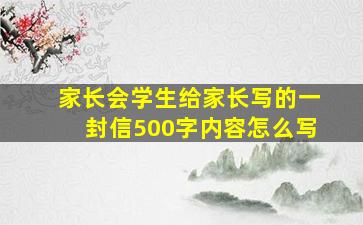 家长会学生给家长写的一封信500字内容怎么写